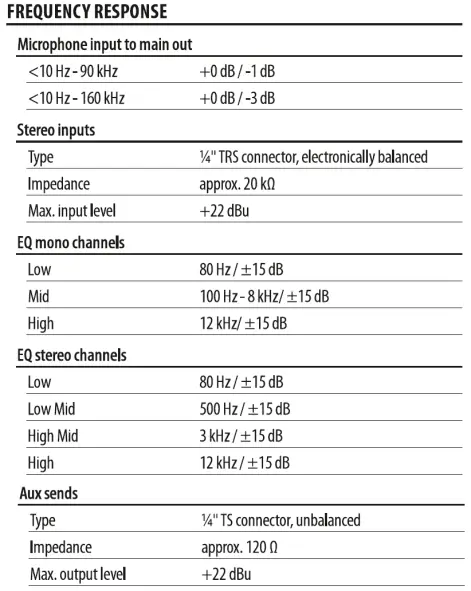 FREQUENCY RESPONSE

Microphone input to main out

| | |
|---|---|
| <10 Hz - 90 kHz | +0 dB / -1 dB |
| <10 Hz - 160 kHz | +0 dB / -3 dB |

Stereo inputs

| | |
|---|---|
| Type | ¼" TRS connector, electronically balanced |
| Impedance | approx. 20 kΩ |
| Max. input level | +22 dBu |

EQ mono channels

| | |
|---|---|
| Low | 80 Hz / ±15 dB |
| Mid | 100 Hz - 8 kHz/ ±15 dB |
| High | 12 kHz/ ±15 dB |

EQ stereo channels

| | |
|---|---|
| Low | 80 Hz / ±15 dB |
| Low Mid | 500 Hz / ±15 dB |
| High Mid | 3 kHz / ±15 dB |
| High | 12 kHz / ±15 dB |

Aux sends

| | |
|---|---|
| Type | ¼" TS connector, unbalanced |
| Impedance | approx. 120 Ω |
| Max. output level | +22 dBu |